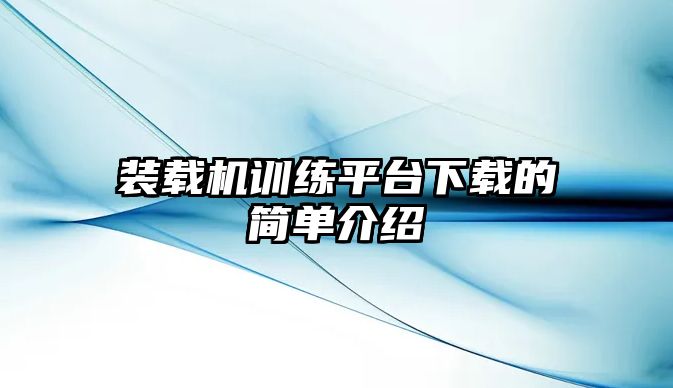 装载机训练平台下载的简单介绍